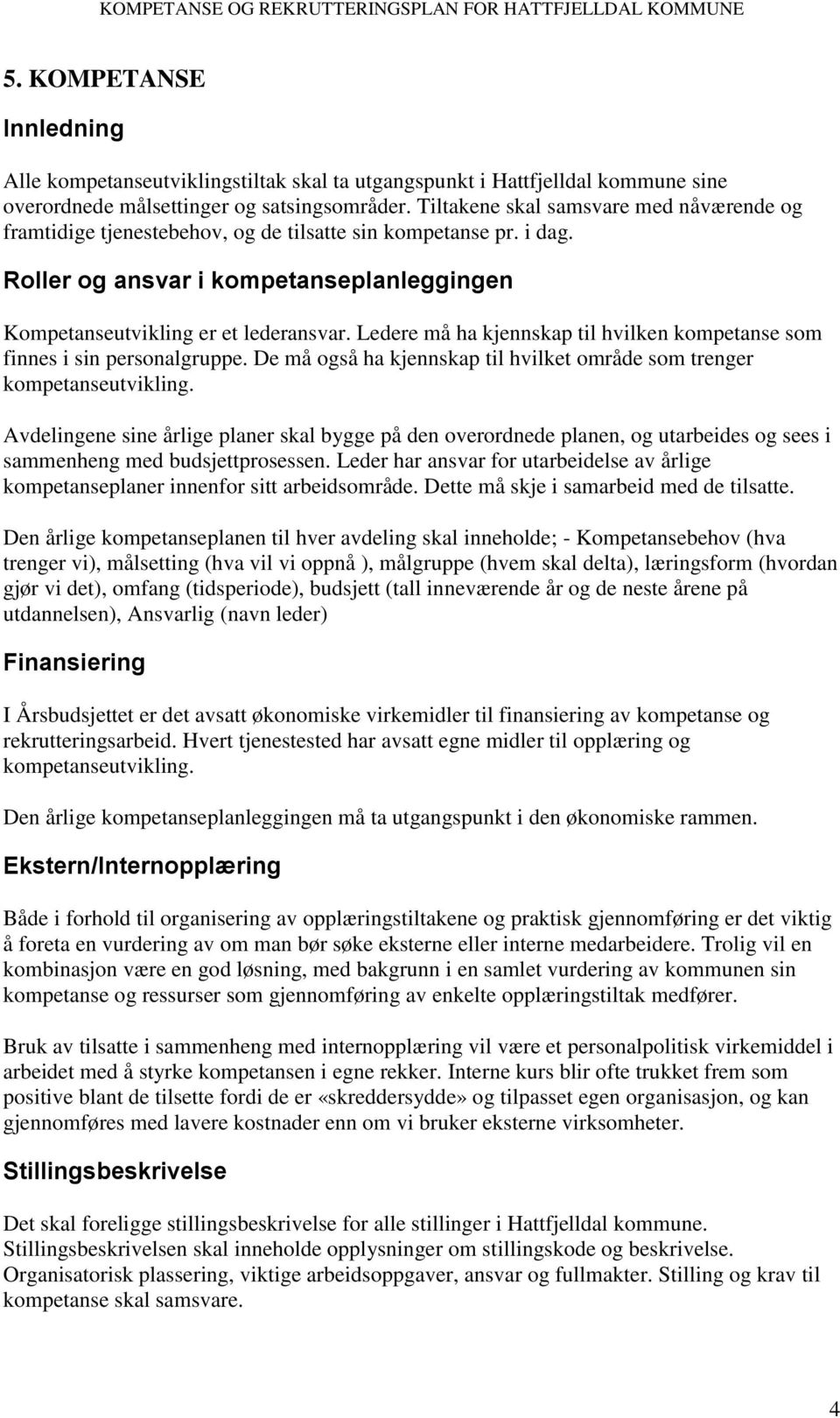 KOMPETANSE OG REKRUTTERINGSPLAN FOR HATTFJELLDAL KOMMUNE

5. KOMPETANSE

Innledning

Alle kompetanseutviklingstiltak skal ta utgangspunkt i Hattfjelldal kommune sine overordnede målsettinger og satsingsområder. Tiltakene skal samsvare med nåværende og framtidige tjenestebehov, og de tilsatte sin kompetanse pr. i dag.

Roller og ansvar i kompetanseplanleggingen

Kompetanseutvikling er et lederansvar. Ledere må ha kjennskap til hvilken kompetanse som finnes i sin personalgruppe. De må også ha kjennskap til hvilket område som trenger kompetanseutvikling.

Avdelingene sine årlige planer skal bygge på den overordnede planen, og utarbeides og sees i sammenheng med budsjettprosessen. Leder har ansvar for utarbeidelse av årlige kompetanseplaner innenfor sitt arbeidsområde. Dette må skje i samarbeid med de tilsatte.

Den årlige kompetanseplanen til hver avdeling skal inneholde; - Kompetansebehov (hva trenger vi), målsetting (hva vil vi oppnå ), målgruppe (hvem skal delta), læringsform (hvordan gjør vi det), omfang (tidsperiode), budsjett (tall inneværende år og de neste årene på utdannelsen), Ansvarlig (navn leder)

Finansiering

I Årsbudsjettet er det avsatt økonomiske virkemidler til finansiering av kompetanse og rekrutteringsarbeid. Hvert tjenestested har avsatt egne midler til opplæring og kompetanseutvikling.

Den årlige kompetanseplanleggingen må ta utgangspunkt i den økonomiske rammen.

Ekstern/Internopplæring

Både i forhold til organisering av opplæringstiltakene og praktisk gjennomføring er det viktig å foreta en vurdering av om man bør søke eksterne eller interne medarbeidere. Trolig vil en kombinasjon være en god løsning, med bakgrunn i en samlet vurdering av kommunen sin kompetanse og ressurser som gjennomføring av enkelte opplæringstiltak medfører.

Bruk av tilsatte i sammenheng med internopplæring vil være et personalpolitisk virkemiddel i arbeidet med å styrke kompetansen i egne rekker. Interne kurs blir ofte trukket frem som positive blant de tilsette fordi de er «skreddersydde» og tilpasset egen organisasjon, og kan gjennomføres med lavere kostnader enn om vi bruker eksterne virksomheter.

Stillingsbeskrivelse

Det skal foreligge stillingsbeskrivelse for alle stillinger i Hattfjelldal kommune. Stillingsbeskrivelsen skal inneholde opplysninger om stillingskode og beskrivelse. Organisatorisk plassering, viktige arbeidsoppgaver, ansvar og fullmakter. Stilling og krav til kompetanse skal samsvare.

4